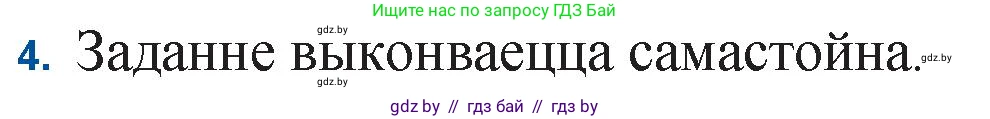 Ищите нас по запросу ГДЗ Бай

gdz.by

4. Заданне выконваецца самастойна.

gdz.by

gdz.by

gdz by // гдз бай // гдз by